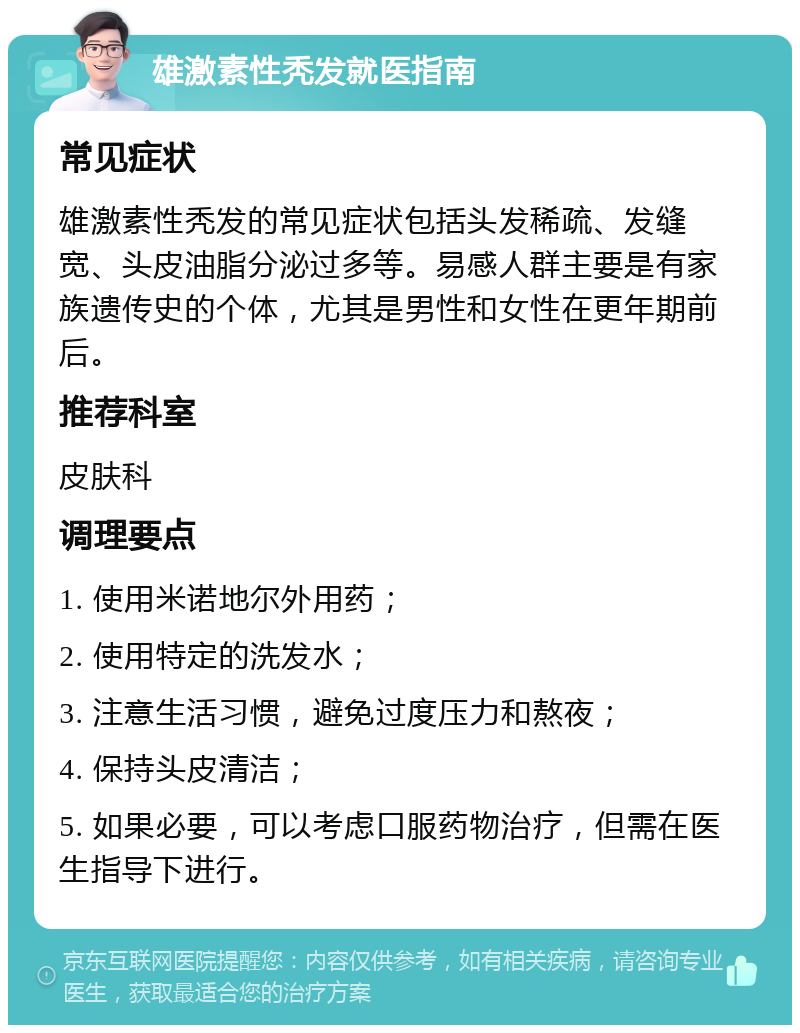 雄激素性秃发就医指南

常见症状

雄激素性秃发的常见症状包括头发稀疏、发缝宽、头皮油脂分泌过多等。易感人群主要是有家族遗传史的个体，尤其是男性和女性在更年期前后。

推荐科室

皮肤科

调理要点

1. 使用米诺地尔外用药；

2. 使用特定的洗发水；

3. 注意生活习惯，避免过度压力和熬夜；

4. 保持头皮清洁；

5. 如果必要，可以考虑口服药物治疗，但需在医生指导下进行。

京东互联网医院提醒您：内容仅供参考，如有相关疾病，请咨询专业医生，获取最适合您的治疗方案